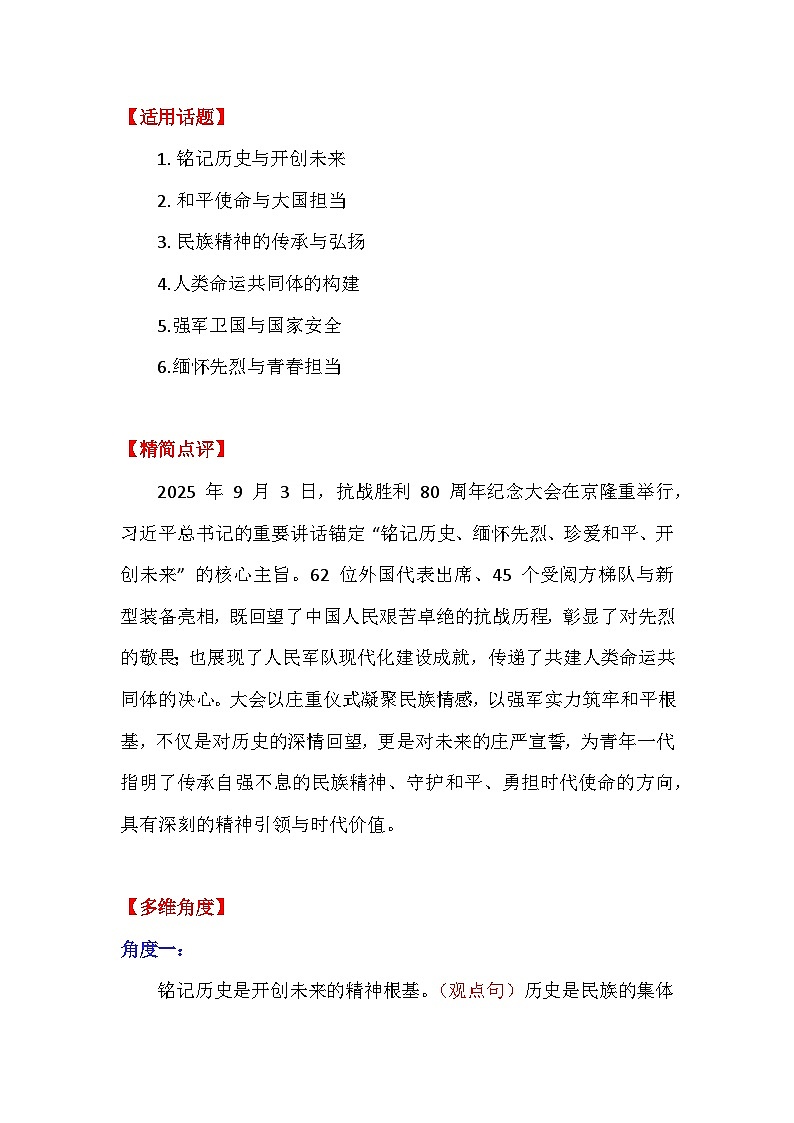 【适用话题】

1. 铭记历史与开创未来

2. 和平使命与大国担当

3. 民族精神的传承与弘扬

4.人类命运共同体的构建

5.强军卫国与国家安全

6.缅怀先烈与青春担当

【精简点评】

2025 年 9 月 3 日，抗战胜利 80 周年纪念大会在京隆重举行，习近平总书记的重要讲话锚定“铭记历史、缅怀先烈、珍爱和平、开创未来”的核心主旨。62 位外国代表出席、45 个受阅方梯队与新型装备亮相，既回望了中国人民艰苦卓绝的抗战历程，彰显了对先烈的敬畏；也展现了人民军队现代化建设成就，传递了共建人类命运共同体的决心。大会以庄重仪式凝聚民族情感，以强军实力筑牢和平根基，不仅是对历史的深情回望，更是对未来的庄严宣誓，为青年一代指明了传承自强不息的民族精神、守护和平、勇担时代使命的方向，具有深刻的精神引领与时代价值。

【多维角度】

角度一：

铭记历史是开创未来的精神根基。（观点句）历史是民族的集体